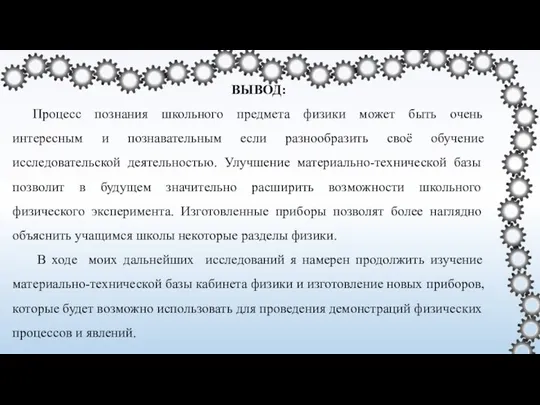 ВЫВОД:

Процесс познания школьного предмета физики может быть очень интересным и познавательным если разнообразить своё обучение исследовательской деятельностью. Улучшение материально-технической базы позволит в будущем значительно расширить возможности школьного физического эксперимента. Изготовленные приборы позволят более наглядно объяснить учащимся школы некоторые разделы физики.

В ходе моих дальнейших исследований я намерен продолжить изучение материально-технической базы кабинета физики и изготовление новых приборов, которые будет возможно использовать для проведения демонстраций физических процессов и явлений.